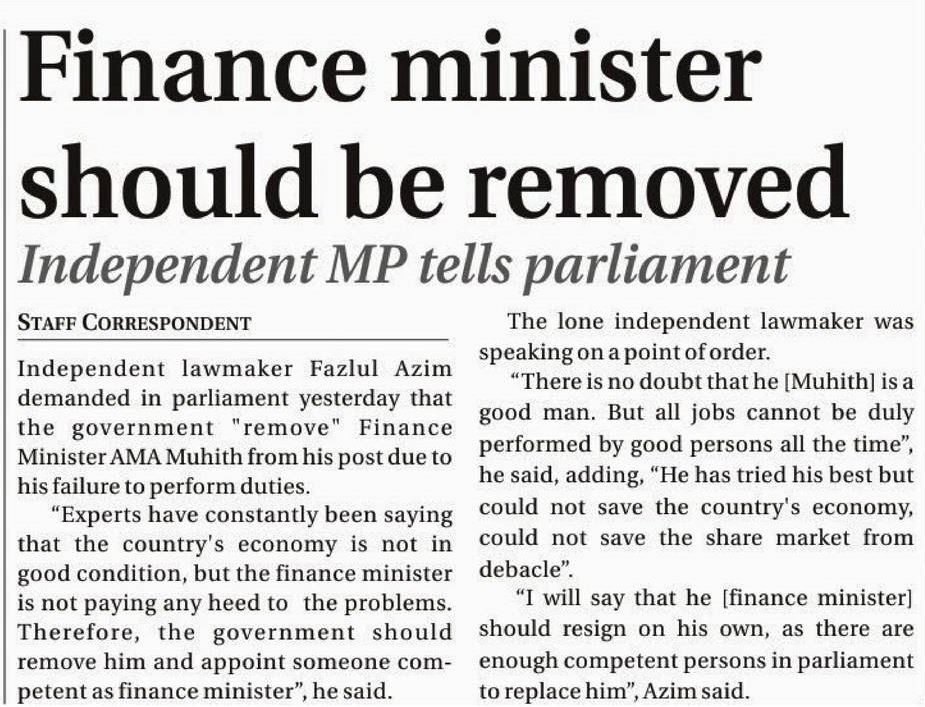 Finance minister should be removed

Independent MP tells parliament

STAFF CORRESPONDENT

Independent lawmaker Fazlul Azim demanded in parliament yesterday that the government "remove" Finance Minister AMA Muhith from his post due to his failure to perform duties.

“Experts have constantly been saying that the country's economy is not in good condition, but the finance minister is not paying any heed to the problems. Therefore, the government should remove him and appoint someone competent as finance minister”, he said.

The lone independent lawmaker was speaking on a point of order.

“There is no doubt that he [Muhith] is a good man. But all jobs cannot be duly performed by good persons all the time”, he said, adding, “He has tried his best but could not save the country's economy, could not save the share market from debacle”.

“I will say that he [finance minister] should resign on his own, as there are enough competent persons in parliament to replace him”, Azim said.